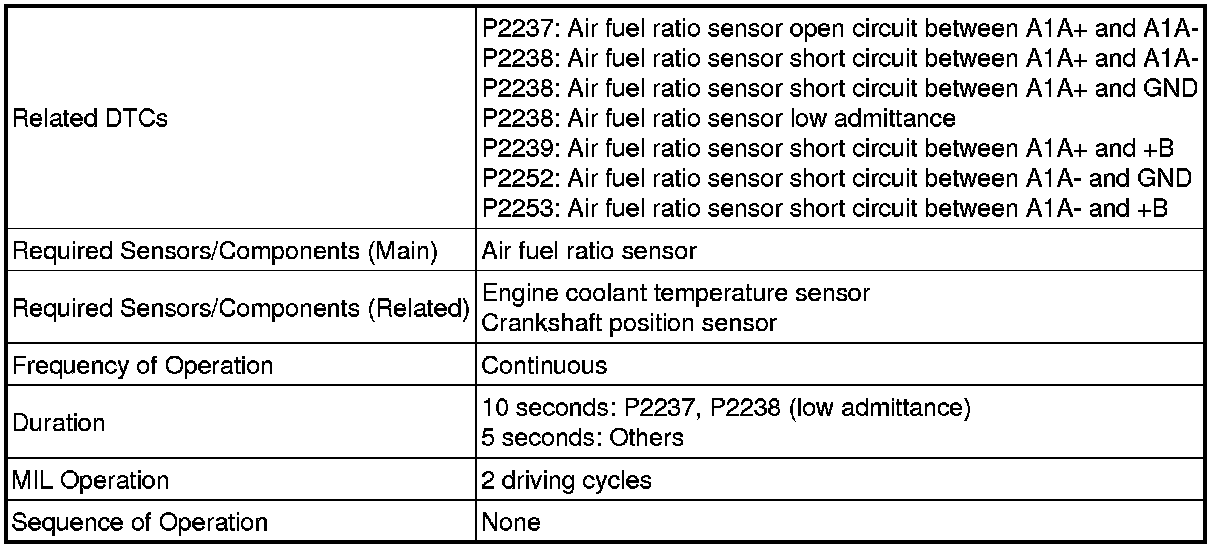 | | |
|---|---|
| Related DTCs | P2237: Air fuel ratio sensor open circuit between A1A+ and A1A-<br>P2238: Air fuel ratio sensor short circuit between A1A+ and A1A-<br>P2238: Air fuel ratio sensor short circuit between A1A+ and GND<br>P2238: Air fuel ratio sensor low admittance<br>P2239: Air fuel ratio sensor short circuit between A1A+ and +B<br>P2252: Air fuel ratio sensor short circuit between A1A- and GND<br>P2253: Air fuel ratio sensor short circuit between A1A- and +B |
| Required Sensors/Components (Main) | Air fuel ratio sensor |
| Required Sensors/Components (Related) | Engine coolant temperature sensor<br>Crankshaft position sensor |
| Frequency of Operation | Continuous |
| Duration | 10 seconds: P2237, P2238 (low admittance)<br>5 seconds: Others |
| MIL Operation | 2 driving cycles |
| Sequence of Operation | None |